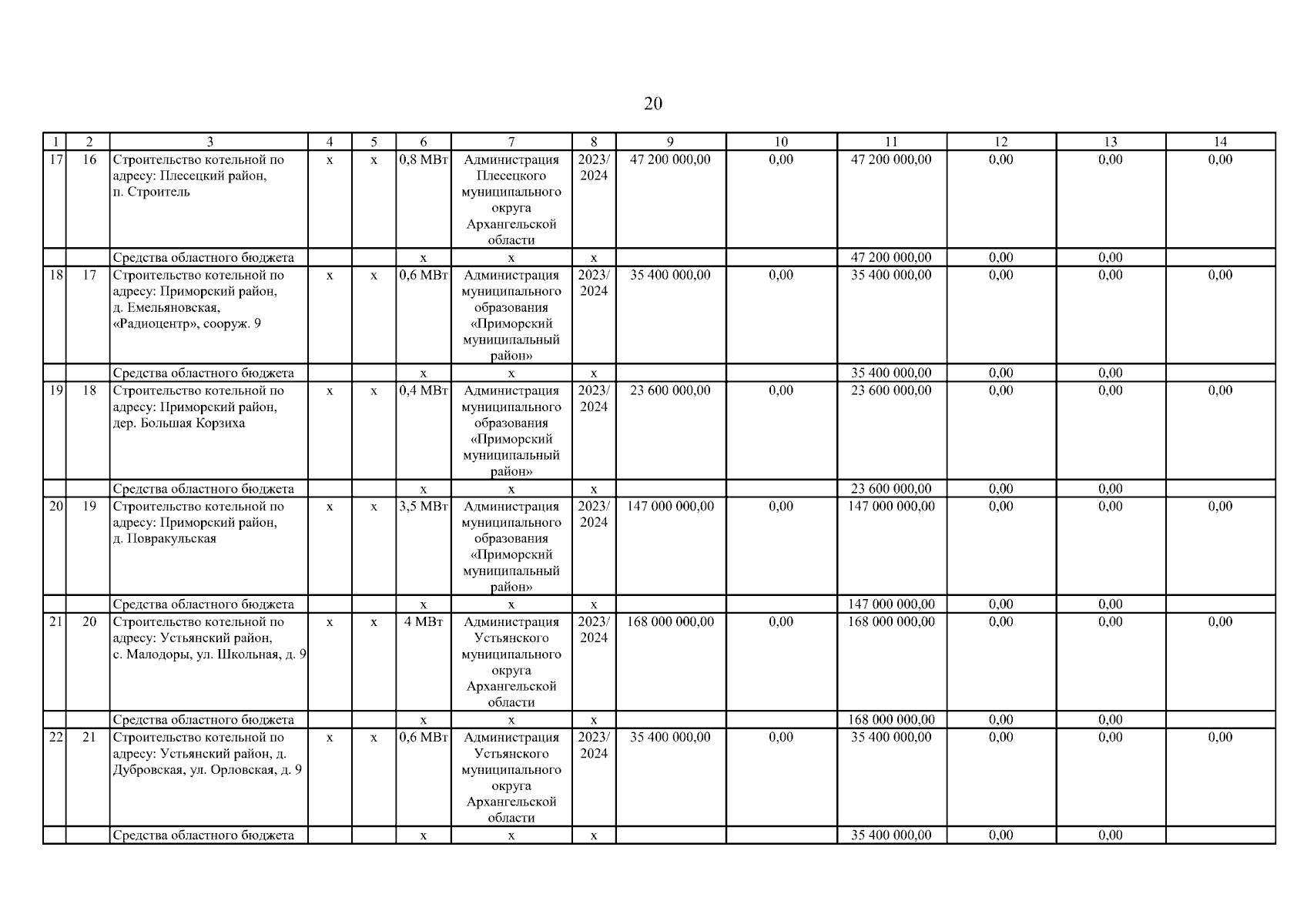 20

| 1 | 2 | 3 | 4 | 5 | 6 | 7 | 8 | 9 | 10 | 11 | 12 | 13 | 14 |
|---|---|---|---|---|---|---|---|---|---|---|---|---|---|
| 17 | 16 | Строительство котельной по адресу: Плесецкий район, п. Строитель | х | х | 0,8 МВт | Администрация Плесецкого муниципального округа Архангельской области | 2023/ 2024 | 47 200 000,00 | 0,00 | 47 200 000,00 | 0,00 | 0,00 | 0,00 |
|  |  | Средства областного бюджета |  |  | х | х | х |  |  | 47 200 000,00 | 0,00 | 0,00 |  |
| 18 | 17 | Строительство котельной по адресу: Приморский район, д. Емельяновская, «Радиоцентр», сооруж. 9 | х | х | 0,6 МВт | Администрация муниципального образования «Приморский муниципальный район» | 2023/ 2024 | 35 400 000,00 | 0,00 | 35 400 000,00 | 0,00 | 0,00 | 0,00 |
|  |  | Средства областного бюджета |  |  | х | х | х |  |  | 35 400 000,00 | 0,00 | 0,00 |  |
| 19 | 18 | Строительство котельной по адресу: Приморский район, дер. Большая Корзиха | х | х | 0,4 МВт | Администрация муниципального образования «Приморский муниципальный район» | 2023/ 2024 | 23 600 000,00 | 0,00 | 23 600 000,00 | 0,00 | 0,00 | 0,00 |
|  |  | Средства областного бюджета |  |  | х | х | х |  |  | 23 600 000,00 | 0,00 | 0,00 |  |
| 20 | 19 | Строительство котельной по адресу: Приморский район, д. Повракульская | х | х | 3,5 МВт | Администрация муниципального образования «Приморский муниципальный район» | 2023/ 2024 | 147 000 000,00 | 0,00 | 147 000 000,00 | 0,00 | 0,00 | 0,00 |
|  |  | Средства областного бюджета |  |  | х | х | х |  |  | 147 000 000,00 | 0,00 | 0,00 |  |
| 21 | 20 | Строительство котельной по адресу: Устьянский район, с. Малодоры, ул. Школьная, д. 9 | х | х | 4 МВт | Администрация Устьянского муниципального округа Архангельской области | 2023/ 2024 | 168 000 000,00 | 0,00 | 168 000 000,00 | 0,00 | 0,00 | 0,00 |
|  |  | Средства областного бюджета |  |  | х | х | х |  |  | 168 000 000,00 | 0,00 | 0,00 |  |
| 22 | 21 | Строительство котельной по адресу: Устьянский район, д. Дубровская, ул. Орловская, д. 9 | х | х | 0,6 МВт | Администрация Устьянского муниципального округа Архангельской области | 2023/ 2024 | 35 400 000,00 | 0,00 | 35 400 000,00 | 0,00 | 0,00 | 0,00 |
|  |  | Средства областного бюджета |  |  | х | х | х |  |  | 35 400 000,00 | 0,00 | 0,00 |  |